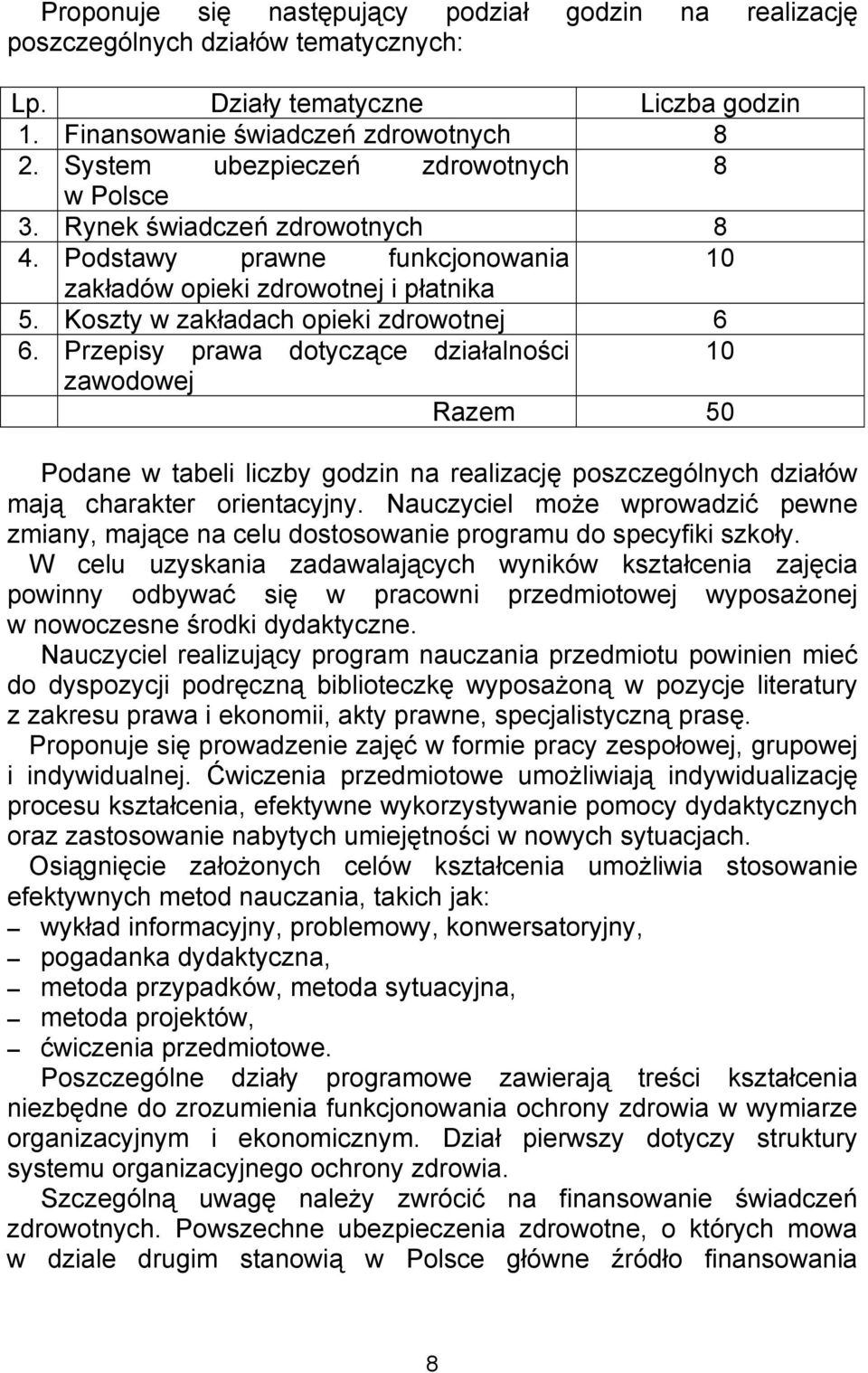 Proponuje się następujący podział godzin na realizację poszczególnych działów tematycznych:

| Lp. | Działy tematyczne | Liczba godzin |
|---|---|---|
| 1. | Finansowanie świadczeń zdrowotnych | 8 |
| 2. | System ubezpieczeń zdrowotnych w Polsce | 8 |
| 3. | Rynek świadczeń zdrowotnych | 8 |
| 4. | Podstawy prawne funkcjonowania zakładów opieki zdrowotnej i płatnika | 10 |
| 5. | Koszty w zakładach opieki zdrowotnej | 6 |
| 6. | Przepisy prawa dotyczące działalności zawodowej | 10 |
| | Razem | 50 |

Podane w tabeli liczby godzin na realizację poszczególnych działów mają charakter orientacyjny. Nauczyciel może wprowadzić pewne zmiany, mające na celu dostosowanie programu do specyfiki szkoły.
W celu uzyskania zadawalających wyników kształcenia zajęcia powinny odbywać się w pracowni przedmiotowej wyposażonej w nowoczesne środki dydaktyczne.
Nauczyciel realizujący program nauczania przedmiotu powinien mieć do dyspozycji podręczną biblioteczkę wyposażoną w pozycje literatury z zakresu prawa i ekonomii, akty prawne, specjalistyczną prasę.
Proponuje się prowadzenie zajęć w formie pracy zespołowej, grupowej i indywidualnej. Ćwiczenia przedmiotowe umożliwiają indywidualizację procesu kształcenia, efektywne wykorzystywanie pomocy dydaktycznych oraz zastosowanie nabytych umiejętności w nowych sytuacjach.
Osiągnięcie założonych celów kształcenia umożliwia stosowanie efektywnych metod nauczania, takich jak:
– wykład informacyjny, problemowy, konwersatoryjny,
– pogadanka dydaktyczna,
– metoda przypadków, metoda sytuacyjna,
– metoda projektów,
– ćwiczenia przedmiotowe.
Poszczególne działy programowe zawierają treści kształcenia niezbędne do zrozumienia funkcjonowania ochrony zdrowia w wymiarze organizacyjnym i ekonomicznym. Dział pierwszy dotyczy struktury systemu organizacyjnego ochrony zdrowia.
Szczególną uwagę należy zwrócić na finansowanie świadczeń zdrowotnych. Powszechne ubezpieczenia zdrowotne, o których mowa w dziale drugim stanowią w Polsce główne źródło finansowania

8